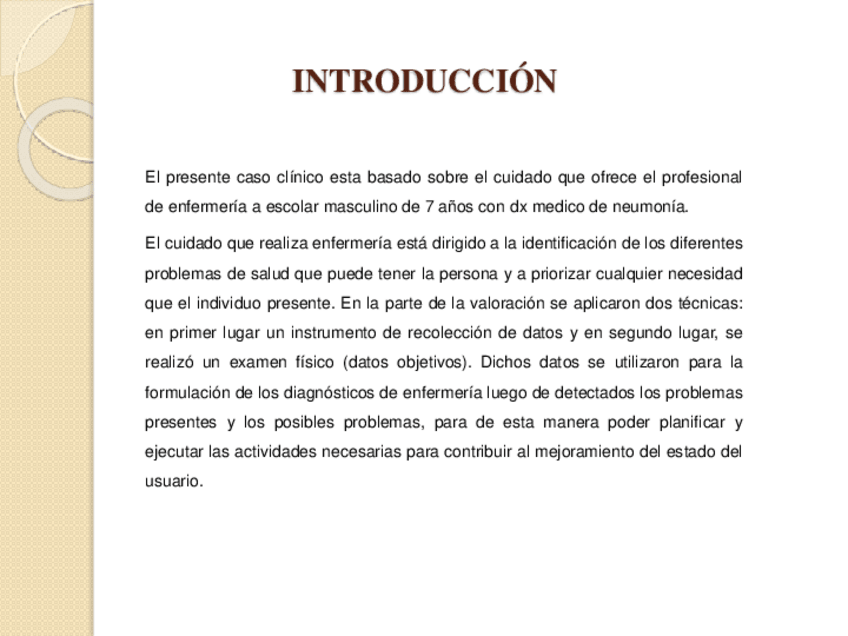 INTRODUCCIÓN

El presente caso clínico esta basado sobre el cuidado que ofrece el profesional de enfermería a escolar masculino de 7 años con dx medico de neumonía.

El cuidado que realiza enfermería está dirigido a la identificación de los diferentes problemas de salud que puede tener la persona y a priorizar cualquier necesidad que el individuo presente. En la parte de la valoración se aplicaron dos técnicas: en primer lugar un instrumento de recolección de datos y en segundo lugar, se realizó un examen físico (datos objetivos). Dichos datos se utilizaron para la formulación de los diagnósticos de enfermería luego de detectados los problemas presentes y los posibles problemas, para de esta manera poder planificar y ejecutar las actividades necesarias para contribuir al mejoramiento del estado del usuario.